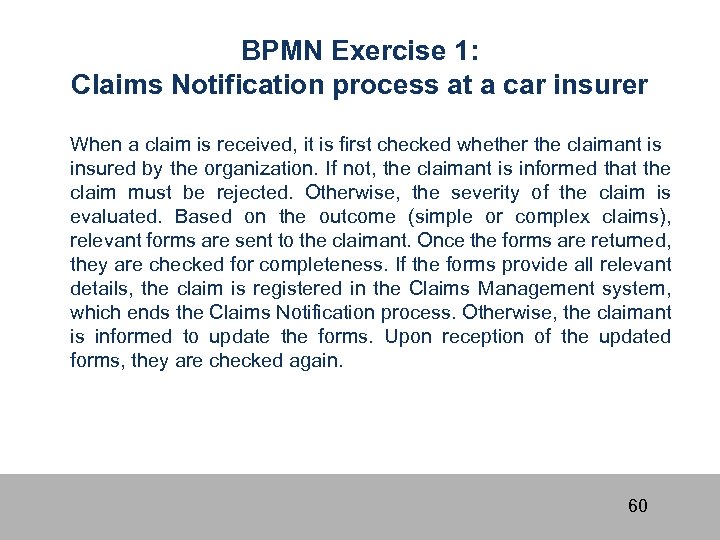 BPMN Exercise 1:
Claims Notification process at a car insurer

When a claim is received, it is first checked whether the claimant is insured by the organization. If not, the claimant is informed that the claim must be rejected. Otherwise, the severity of the claim is evaluated. Based on the outcome (simple or complex claims), relevant forms are sent to the claimant. Once the forms are returned, they are checked for completeness. If the forms provide all relevant details, the claim is registered in the Claims Management system, which ends the Claims Notification process. Otherwise, the claimant is informed to update the forms. Upon reception of the updated forms, they are checked again.

60